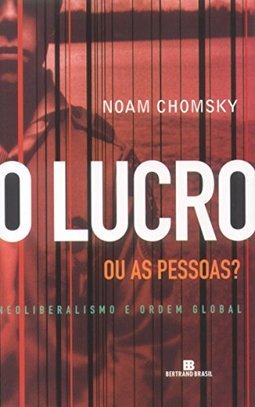 NOAM CHOMSKY

O LUCRO

OU AS PESSOAS?

NEOLIBERALISMO E ORDEM GLOBAL

BB
BERTRAND BRASIL